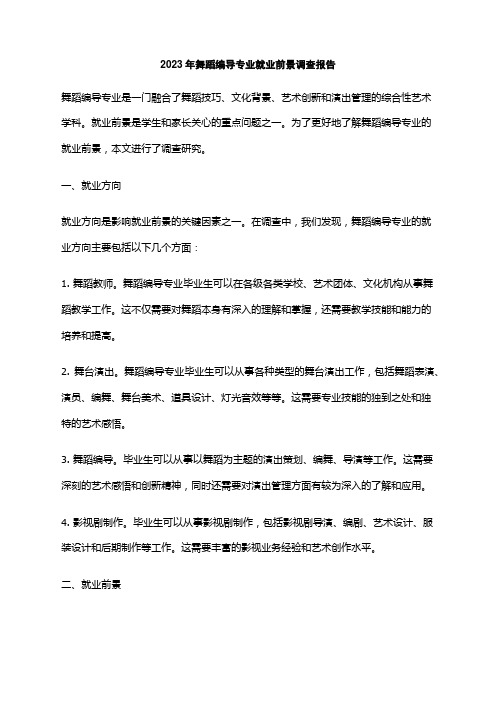 2023年舞蹈编导专业就业前景调查报告

舞蹈编导专业是一门融合了舞蹈技巧、文化背景、艺术创新和演出管理的综合性艺术学科。就业前景是学生和家长关心的重点问题之一。为了更好地了解舞蹈编导专业的就业前景，本文进行了调查研究。

一、就业方向

就业方向是影响就业前景的关键因素之一。在调查中，我们发现，舞蹈编导专业的就业方向主要包括以下几个方面：

1. 舞蹈教师。舞蹈编导专业毕业生可以在各级各类学校、艺术团体、文化机构从事舞蹈教学工作。这不仅需要对舞蹈本身有深入的理解和掌握，还需要教学技能和能力的培养和提高。

2. 舞台演出。舞蹈编导专业毕业生可以从事各种类型的舞台演出工作，包括舞蹈表演、演员、编舞、舞台美术、道具设计、灯光音效等等。这需要专业技能的独到之处和独特的艺术感悟。

3. 舞蹈编导。毕业生可以从事以舞蹈为主题的演出策划、编舞、导演等工作。这需要深刻的艺术感悟和创新精神，同时还需要对演出管理方面有较为深入的了解和应用。

4. 影视剧制作。毕业生可以从事影视剧制作，包括影视剧导演、编剧、艺术设计、服装设计和后期制作等工作。这需要丰富的影视业务经验和艺术创作水平。

二、就业前景